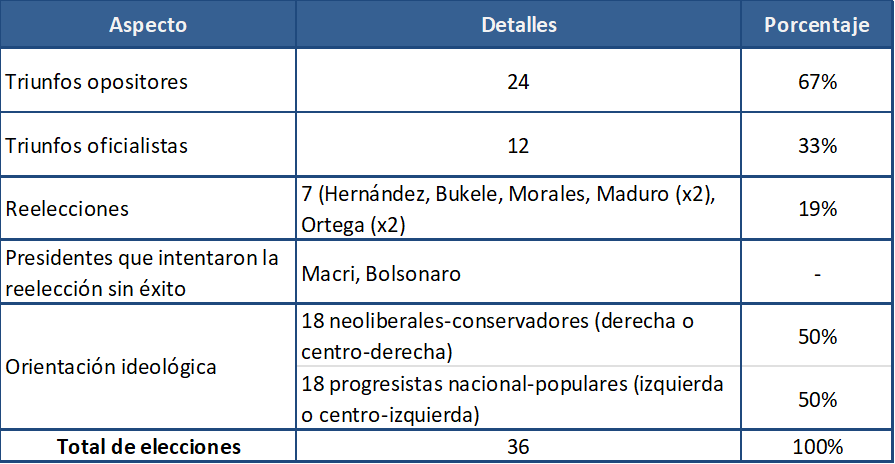 | Aspecto | Detalles | Porcentaje |
|---|---|---|
| Triunfos opositores | 24 | 67% |
| Triunfos oficialistas | 12 | 33% |
| Reelecciones | 7 (Hernández, Bukele, Morales, Maduro (x2), Ortega (x2) | 19% |
| Presidentes que intentaron la reelección sin éxito | Macri, Bolsonaro | - |
| Orientación ideológica | 18 neoliberales-conservadores (derecha o centro-derecha) | 50% |
|  | 18 progresistas nacional-populares (izquierda o centro-izquierda) | 50% |
| Total de elecciones | 36 | 100% |